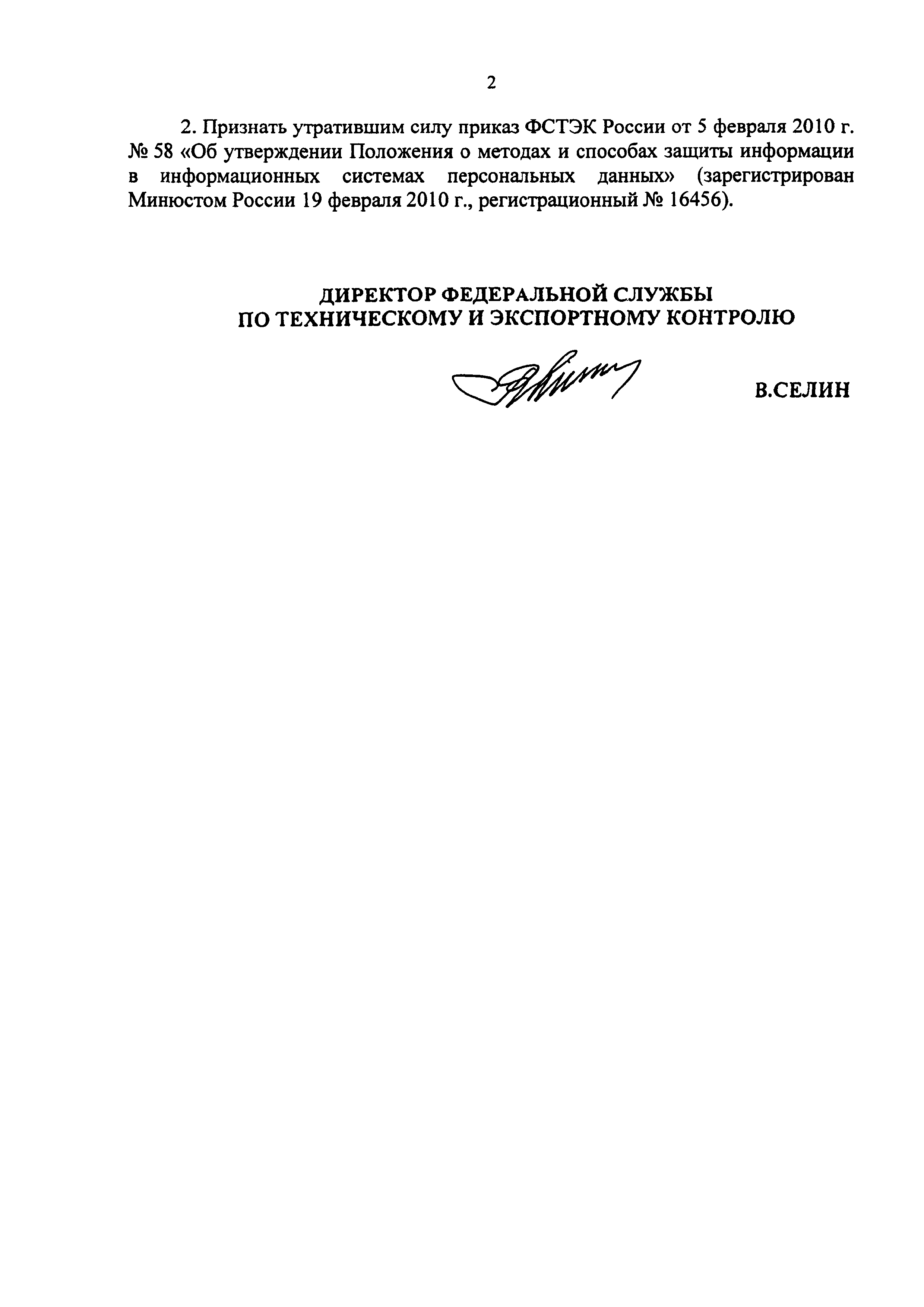 2

2. Признать утратившим силу приказ ФСТЭК России от 5 февраля 2010 г. № 58 «Об утверждении Положения о методах и способах защиты информации в информационных системах персональных данных» (зарегистрирован Минюстом России 19 февраля 2010 г., регистрационный № 16456).

ДИРЕКТОР ФЕДЕРАЛЬНОЙ СЛУЖБЫ
ПО ТЕХНИЧЕСКОМУ И ЭКСПОРТНОМУ КОНТРОЛЮ

В.СЕЛИН